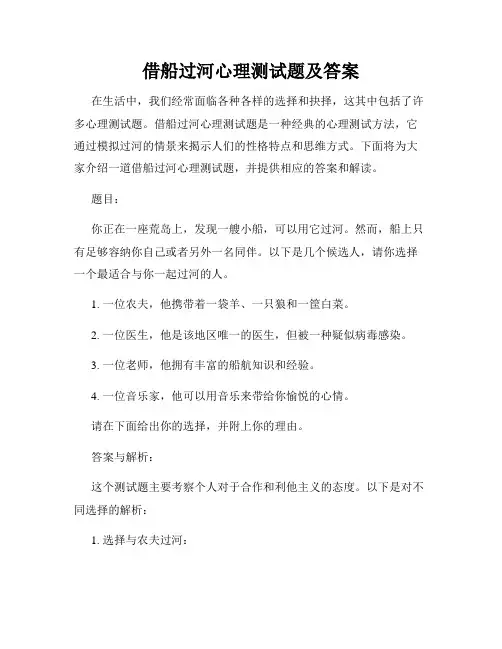 借船过河心理测试题及答案

在生活中，我们经常面临各种各样的选择和抉择，这其中包括了许多心理测试题。借船过河心理测试题是一种经典的心理测试方法，它通过模拟过河的情景来揭示人们的性格特点和思维方式。下面将为大家介绍一道借船过河心理测试题，并提供相应的答案和解读。

题目：

你正在一座荒岛上，发现一艘小船，可以用它过河。然而，船上只有足够容纳你自己或者另外一名同伴。以下是几个候选人，请你选择一个最适合与你一起过河的人。

1. 一位农夫，他携带着一袋羊、一只狼和一筐白菜。

2. 一位医生，他是该地区唯一的医生，但被一种疑似病毒感染。

3. 一位老师，他拥有丰富的船航知识和经验。

4. 一位音乐家，他可以用音乐来带给你愉悦的心情。

请在下面给出你的选择，并附上你的理由。

答案与解析：

这个测试题主要考察个人对于合作和利他主义的态度。以下是对不同选择的解析：

1. 选择与农夫过河：